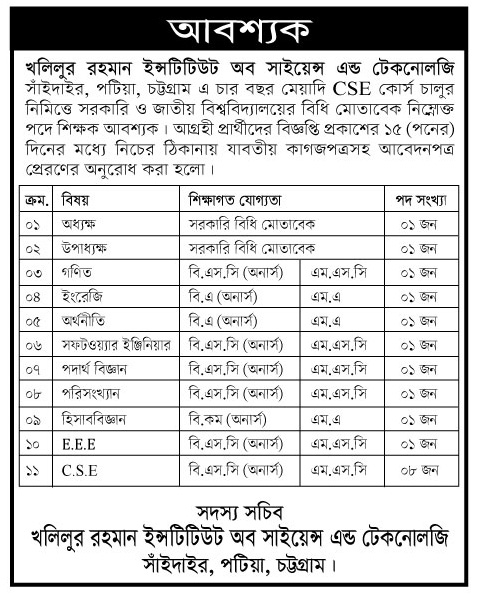 আবশ্যক

খলিলুর রহমান ইন্সটিটিউট অব সাইয়েন্স এন্ড টেকনোলজি সাঁইদাইর, পটিয়া, চট্টগ্রাম এ চার বছর মেয়াদি CSE কোর্স চালুর নিমিত্তে সরকারি ও জাতীয় বিশ্ববিদ্যালয়ের বিধি মোতাবেক নিম্নোক্ত পদে শিক্ষক আবশ্যক। আগ্রহী প্রার্থীদের বিজ্ঞপ্তি প্রকাশের ১৫ (পনের) দিনের মধ্যে নিচের ঠিকানায় যাবতীয় কাগজপত্রসহ আবেদনপত্র প্রেরণের অনুরোধ করা হলো।

| ক্রম. | বিষয় | শিক্ষাগত যোগ্যতা | | পদ সংখ্যা |
|---|---|---|---|---|
| ০১ | অধ্যক্ষ | সরকারি বিধি মোতাবেক | | ০১ জন |
| ০২ | উপাধ্যক্ষ | সরকারি বিধি মোতাবেক | | ০১ জন |
| ০৩ | গণিত | বি.এস.সি (অনার্স) | এম.এস.সি | ০১ জন |
| ০৪ | ইংরেজি | বি.এ (অনার্স) | এম.এ | ০১ জন |
| ০৫ | অর্থনীতি | বি.এ (অনার্স) | এম.এ | ০১ জন |
| ০৬ | সফটওয়্যার ইঞ্জিনিয়ার | বি.এস.সি (অনার্স) | এম.এস.সি | ০১ জন |
| ০৭ | পদার্থ বিজ্ঞান | বি.এস.সি (অনার্স) | এম.এস.সি | ০১ জন |
| ০৮ | পরিসংখ্যান | বি.এস.সি (অনার্স) | এম.এস.সি | ০১ জন |
| ০৯ | হিসাববিজ্ঞান | বি.কম (অনার্স) | এম.এ | ০১ জন |
| ১০ | E.E.E | বি.এস.সি (অনার্স) | এম.এস.সি | ০১ জন |
| ১১ | C.S.E | বি.এস.সি (অনার্স) | এম.এস.সি | ০৮ জন |

সদস্য সচিব
খলিলুর রহমান ইন্সটিটিউট অব সাইয়েন্স এন্ড টেকনোলজি
সাঁইদাইর, পটিয়া, চট্টগ্রাম।